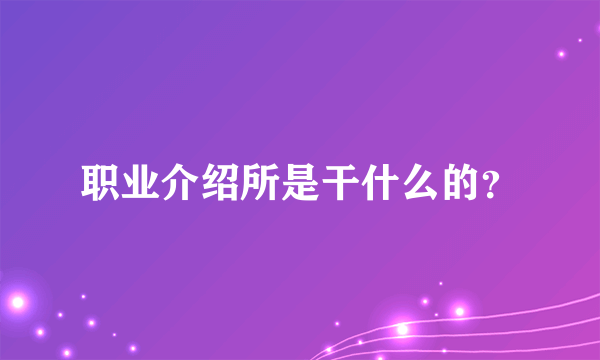 职业介绍所是干什么的?